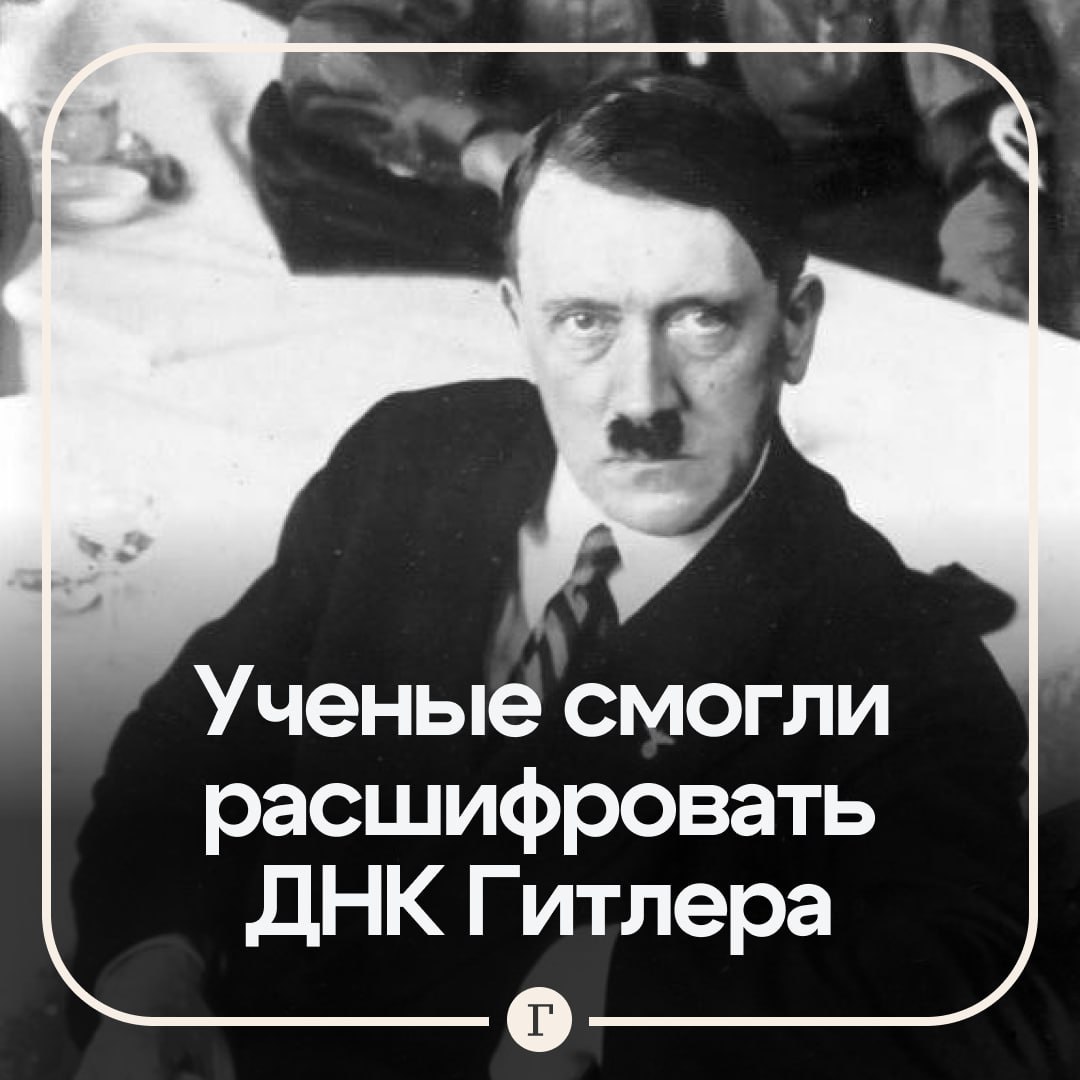 Ученые смогли расшифровать ДНК Гитлера

Г